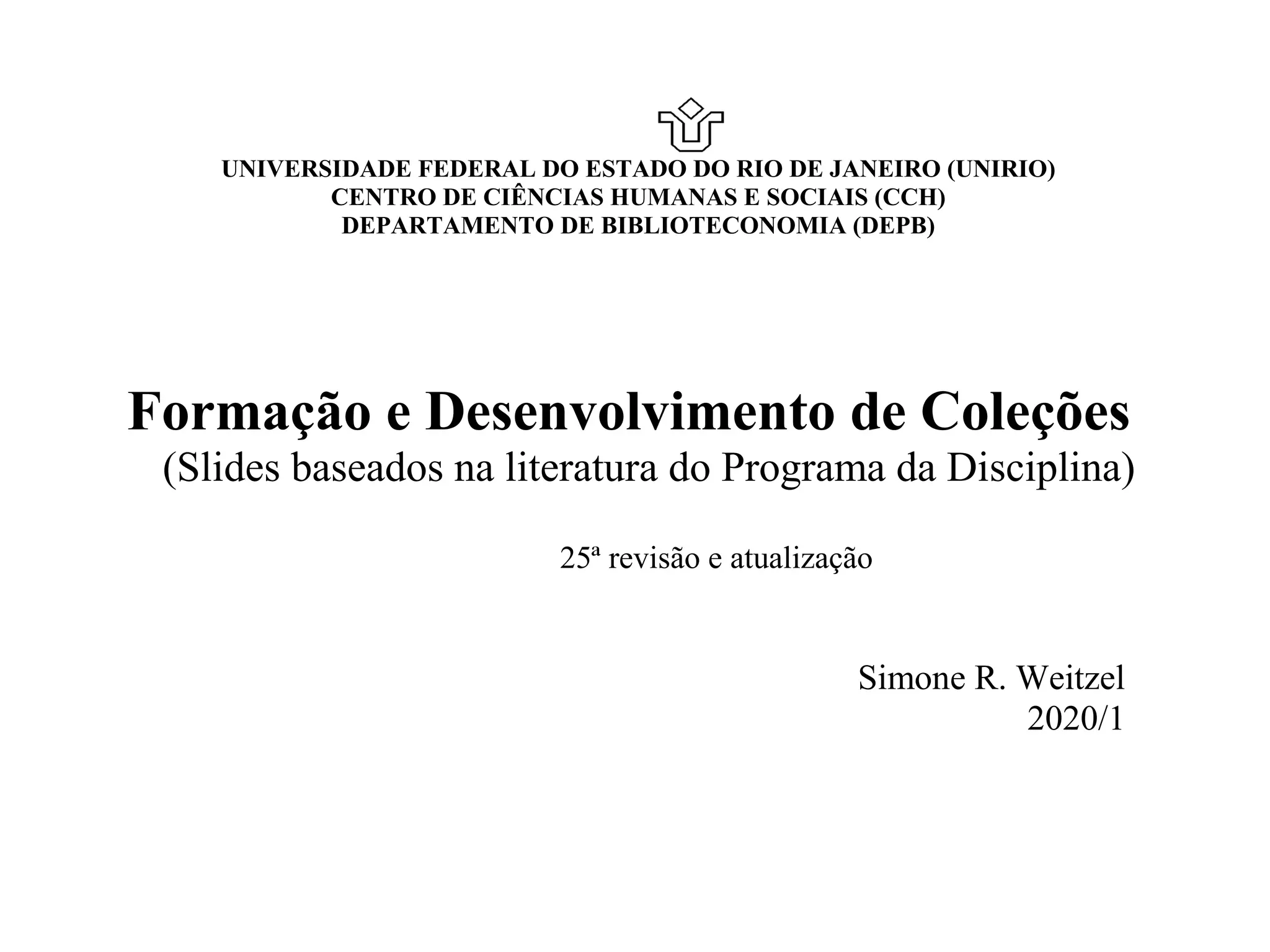 UNIVERSIDADE FEDERAL DO ESTADO DO RIO DE JANEIRO (UNIRIO)
CENTRO DE CIÊNCIAS HUMANAS E SOCIAIS (CCH)
DEPARTAMENTO DE BIBLIOTECONOMIA (DEPB)

Formação e Desenvolvimento de Coleções
(Slides baseados na literatura do Programa da Disciplina)

25ª revisão e atualização

Simone R. Weitzel
2020/1